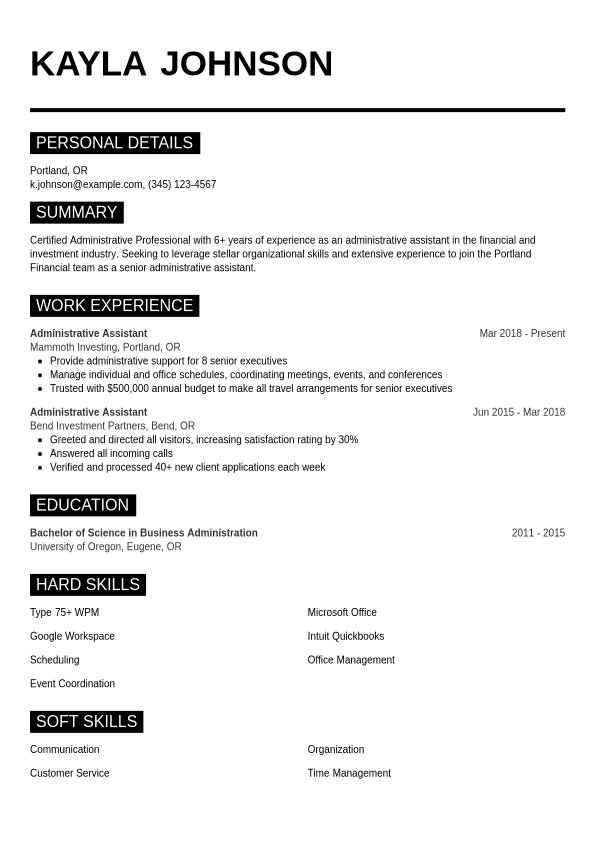 KAYLA JOHNSON

PERSONAL DETAILS

Portland, OR
k.johnson@example.com, (345) 123-4567

SUMMARY

Certified Administrative Professional with 6+ years of experience as an administrative assistant in the financial and investment industry. Seeking to leverage stellar organizational skills and extensive experience to join the Portland Financial team as a senior administrative assistant.

WORK EXPERIENCE

Administrative Assistant
Mar 2018 - Present
Mammoth Investing, Portland, OR
- Provide administrative support for 8 senior executives
- Manage individual and office schedules, coordinating meetings, events, and conferences
- Trusted with $500,000 annual budget to make all travel arrangements for senior executives

Administrative Assistant
Jun 2015 - Mar 2018
Bend Investment Partners, Bend, OR
- Greeted and directed all visitors, increasing satisfaction rating by 30%
- Answered all incoming calls
- Verified and processed 40+ new client applications each week

EDUCATION

Bachelor of Science in Business Administration
2011 - 2015
University of Oregon, Eugene, OR

HARD SKILLS

Type 75+ WPM
Google Workspace
Scheduling
Event Coordination

Microsoft Office
Intuit Quickbooks
Office Management

SOFT SKILLS

Communication
Customer Service

Organization
Time Management